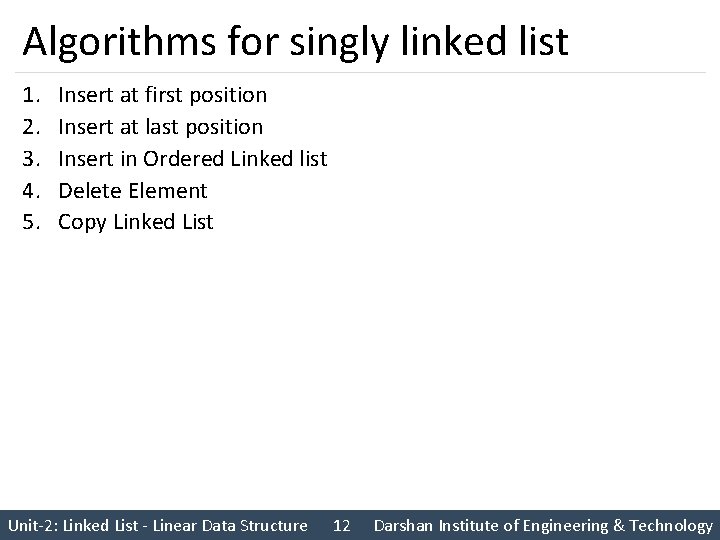 Algorithms for singly linked list

1. Insert at first position
2. Insert at last position
3. Insert in Ordered Linked list
4. Delete Element
5. Copy Linked List

Unit-2: Linked List - Linear Data Structure 12 Darshan Institute of Engineering & Technology